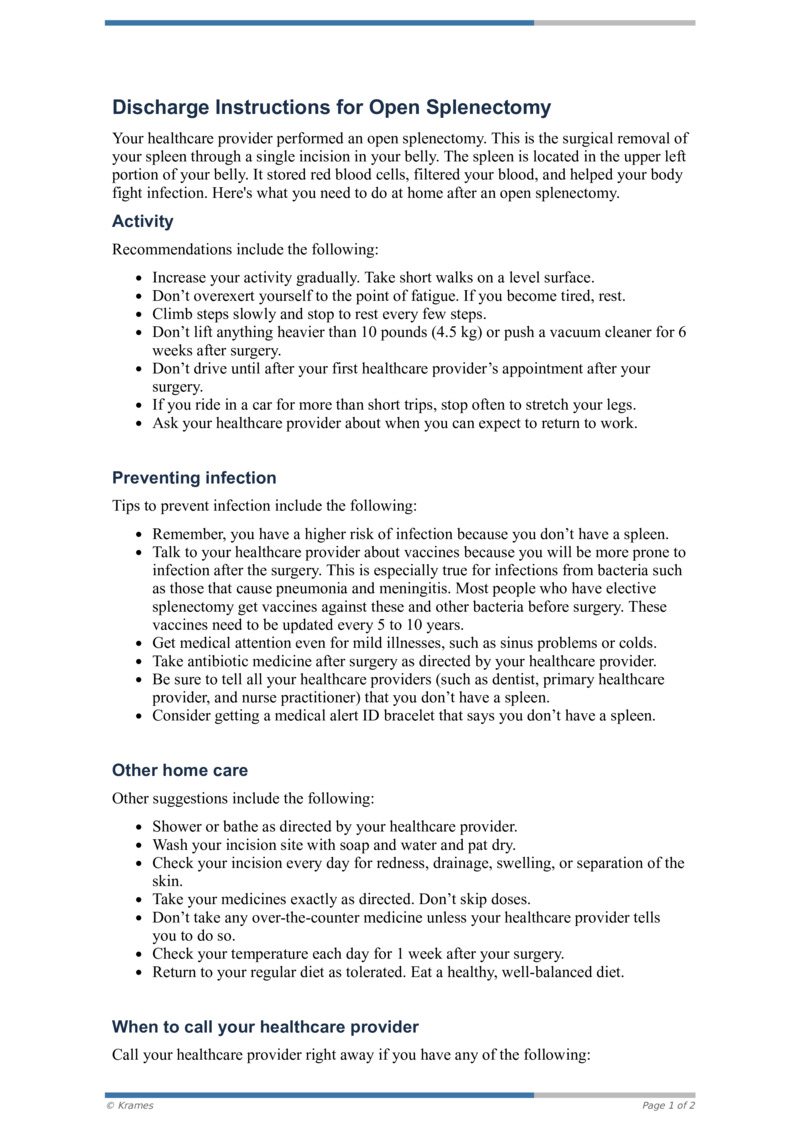 Discharge Instructions for Open Splenectomy

Your healthcare provider performed an open splenectomy. This is the surgical removal of your spleen through a single incision in your belly. The spleen is located in the upper left portion of your belly. It stored red blood cells, filtered your blood, and helped your body fight infection. Here's what you need to do at home after an open splenectomy.

Activity

Recommendations include the following:

• Increase your activity gradually. Take short walks on a level surface.
• Don't overexert yourself to the point of fatigue. If you become tired, rest.
• Climb steps slowly and stop to rest every few steps.
• Don't lift anything heavier than 10 pounds (4.5 kg) or push a vacuum cleaner for 6 weeks after surgery.
• Don't drive until after your first healthcare provider's appointment after your surgery.
• If you ride in a car for more than short trips, stop often to stretch your legs.
• Ask your healthcare provider about when you can expect to return to work.

Preventing infection

Tips to prevent infection include the following:

• Remember, you have a higher risk of infection because you don't have a spleen.
• Talk to your healthcare provider about vaccines because you will be more prone to infection after the surgery. This is especially true for infections from bacteria such as those that cause pneumonia and meningitis. Most people who have elective splenectomy get vaccines against these and other bacteria before surgery. These vaccines need to be updated every 5 to 10 years.
• Get medical attention even for mild illnesses, such as sinus problems or colds.
• Take antibiotic medicine after surgery as directed by your healthcare provider.
• Be sure to tell all your healthcare providers (such as dentist, primary healthcare provider, and nurse practitioner) that you don't have a spleen.
• Consider getting a medical alert ID bracelet that says you don't have a spleen.

Other home care

Other suggestions include the following:

• Shower or bathe as directed by your healthcare provider.
• Wash your incision site with soap and water and pat dry.
• Check your incision every day for redness, drainage, swelling, or separation of the skin.
• Take your medicines exactly as directed. Don't skip doses.
• Don't take any over-the-counter medicine unless your healthcare provider tells you to do so.
• Check your temperature each day for 1 week after your surgery.
• Return to your regular diet as tolerated. Eat a healthy, well-balanced diet.

When to call your healthcare provider

Call your healthcare provider right away if you have any of the following:

© Krames
Page 1 of 2